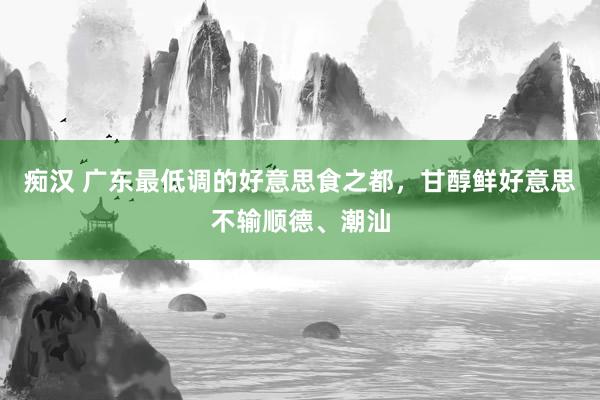 痴汉 广东最低调的好意思食之都，甘醇鲜好意思不输顺德、潮汕